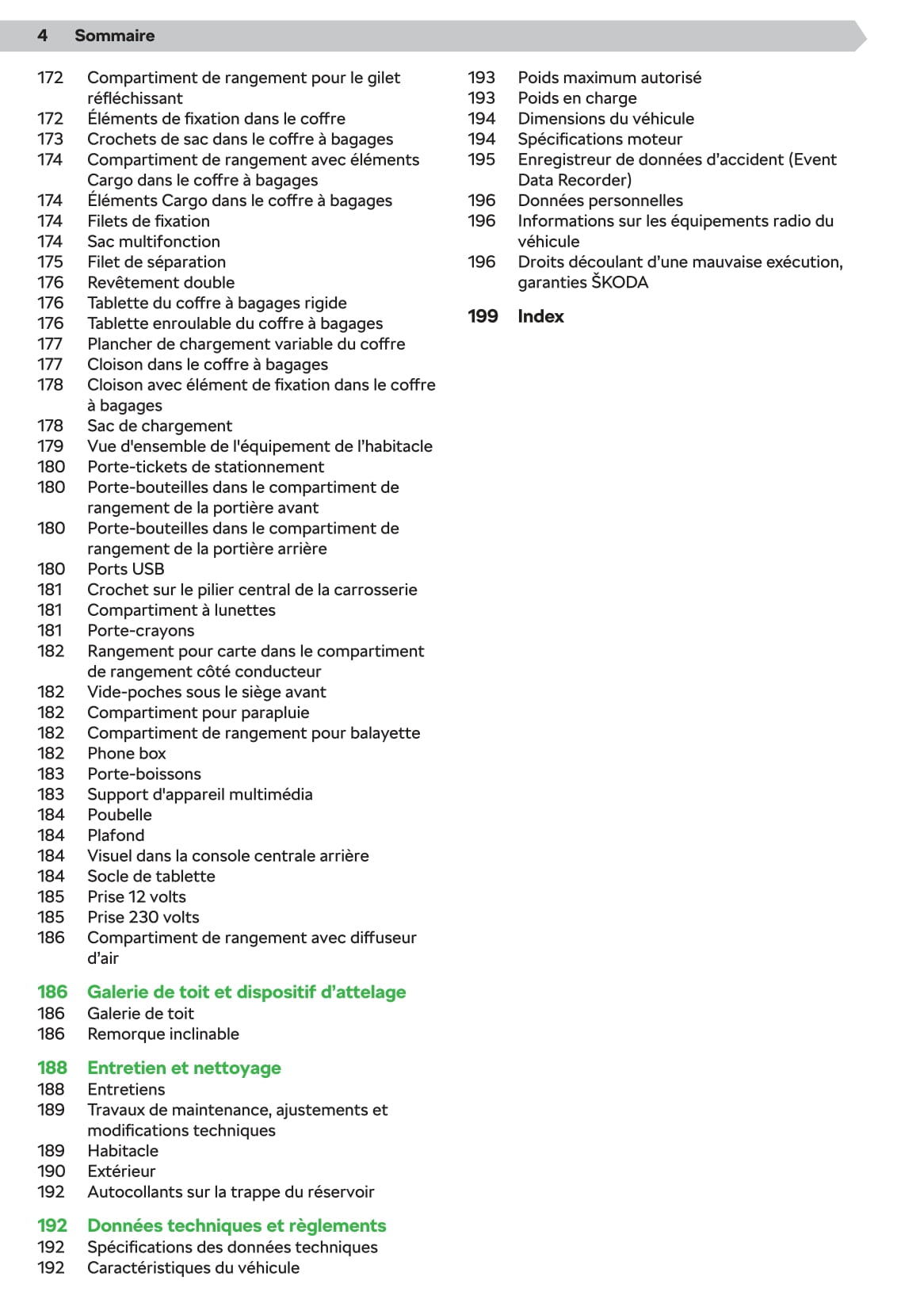 4 Sommaire

172 Compartiment de rangement pour le gilet réfléchissant
172 Éléments de fixation dans le coffre
173 Crochets de sac dans le coffre à bagages
174 Compartiment de rangement avec éléments Cargo dans le coffre à bagages
174 Éléments Cargo dans le coffre à bagages
174 Filets de fixation
174 Sac multifonction
175 Filet de séparation
176 Revêtement double
176 Tablette du coffre à bagages rigide
176 Tablette enroulable du coffre à bagages
177 Plancher de chargement variable du coffre
177 Cloison dans le coffre à bagages
178 Cloison avec élément de fixation dans le coffre à bagages
178 Sac de chargement
179 Vue d'ensemble de l'équipement de l'habitacle
180 Porte-tickets de stationnement
180 Porte-bouteilles dans le compartiment de rangement de la portière avant
180 Porte-bouteilles dans le compartiment de rangement de la portière arrière
180 Ports USB
181 Crochet sur le pilier central de la carrosserie
181 Compartiment à lunettes
181 Porte-crayons
182 Rangement pour carte dans le compartiment de rangement côté conducteur
182 Vide-poches sous le siège avant
182 Compartiment pour parapluie
182 Compartiment de rangement pour balayette
182 Phone box
183 Porte-boissons
183 Support d'appareil multimédia
184 Poubelle
184 Plafond
184 Visuel dans la console centrale arrière
184 Socle de tablette
185 Prise 12 volts
185 Prise 230 volts
186 Compartiment de rangement avec diffuseur d'air

186 Galerie de toit et dispositif d'attelage
186 Galerie de toit
186 Remorque inclinable

188 Entretien et nettoyage
188 Entretiens
189 Travaux de maintenance, ajustements et modifications techniques
189 Habitacle
190 Extérieur
192 Autocollants sur la trappe du réservoir

192 Données techniques et règlements
192 Spécifications des données techniques
192 Caractéristiques du véhicule

193 Poids maximum autorisé
193 Poids en charge
194 Dimensions du véhicule
194 Spécifications moteur
195 Enregistreur de données d'accident (Event Data Recorder)
196 Données personnelles
196 Informations sur les équipements radio du véhicule
196 Droits découlant d'une mauvaise exécution, garanties ŠKODA

199 Index